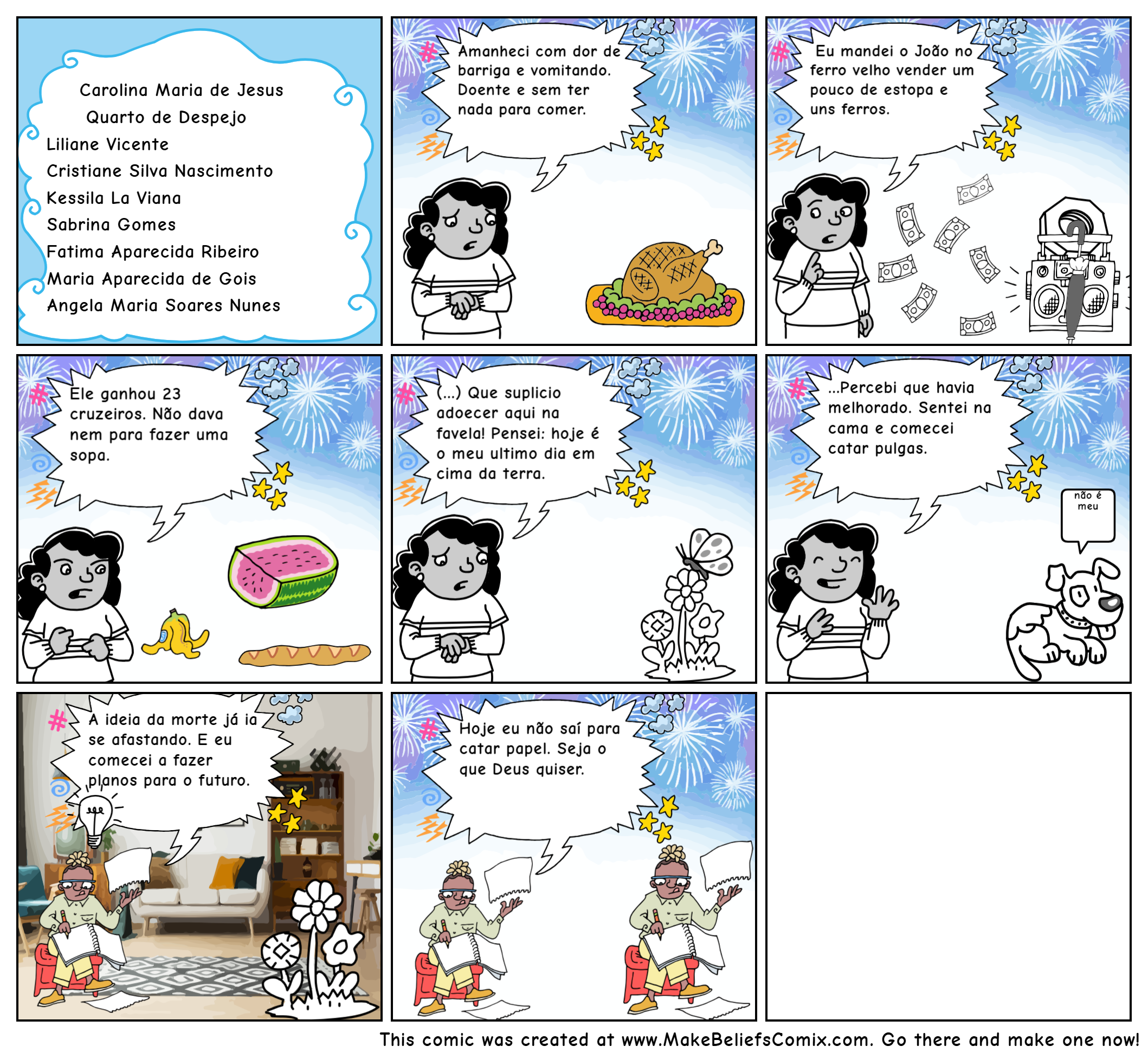 Carolina Maria de Jesus
Quarto de Despejo
Liliane Vicente
Cristiane Silva Nascimento
Kessila La Viana
Sabrina Gomes
Fatima Aparecida Ribeiro
Maria Aparecida de Gois
Angela Maria Soares Nunes

Amanheci com dor de barriga e vomitando. Doente e sem ter nada para comer.

Eu mandei o João no ferro velho vender um pouco de estopa e uns ferros.

Ele ganhou 23 cruzeiros. Não dava nem para fazer uma sopa.

(...) Que suplicio adoecer aqui na favela! Pensei: hoje é o meu ultimo dia em cima da terra.

...Percebi que havia melhorado. Sentei na cama e comecei catar pulgas.

não é meu

A ideia da morte já ia se afastando. E eu comecei a fazer planos para o futuro.

Hoje eu não saí para catar papel. Seja o que Deus quiser.

This comic was created at www.MakeBeliefsComix.com. Go there and make one now!